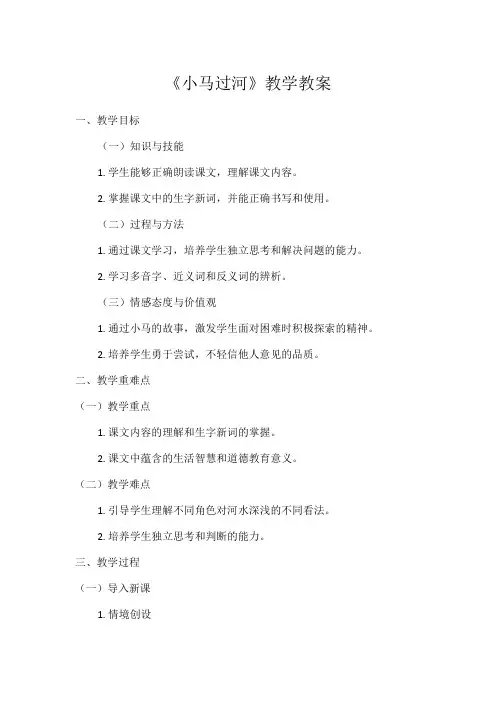 《小马过河》教学教案

一、教学目标

（一）知识与技能

1. 学生能够正确朗读课文，理解课文内容。

2. 掌握课文中的生字新词，并能正确书写和使用。

（二）过程与方法

1. 通过课文学习，培养学生独立思考和解决问题的能力。

2. 学习多音字、近义词和反义词的辨析。

（三）情感态度与价值观

1. 通过小马的故事，激发学生面对困难时积极探索的精神。

2. 培养学生勇于尝试，不轻信他人意见的品质。

二、教学重难点

（一）教学重点

1. 课文内容的理解和生字新词的掌握。

2. 课文中蕴含的生活智慧和道德教育意义。

（二）教学难点

1. 引导学生理解不同角色对河水深浅的不同看法。

2. 培养学生独立思考和判断的能力。

三、教学过程

（一）导入新课

1. 情境创设